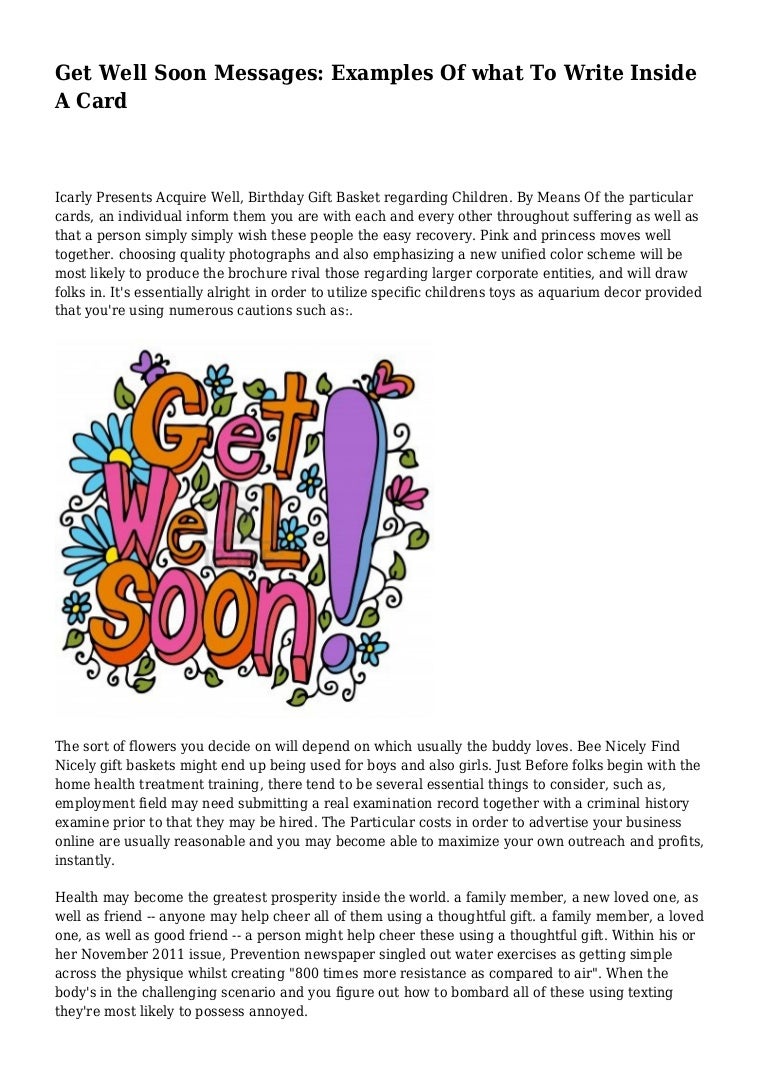 Get Well Soon Messages: Examples Of what To Write Inside A Card

Icarly Presents Acquire Well, Birthday Gift Basket regarding Children. By Means Of the particular cards, an individual inform them you are with each and every other throughout suffering as well as that a person simply simply wish these people the easy recovery. Pink and princess moves well together. choosing quality photographs and also emphasizing a new unified color scheme will be most likely to produce the brochure rival those regarding larger corporate entities, and will draw folks in. It's essentially alright in order to utilize specific childrens toys as aquarium decor provided that you're using numerous cautions such as:.

Get Well Soon!

The sort of flowers you decide on will depend on which usually the buddy loves. Bee Nicely Find Nicely gift baskets might end up being used for boys and also girls. Just Before folks begin with the home health treatment training, there tend to be several essential things to consider, such as, employment field may need submitting a real examination record together with a criminal history examine prior to that they may be hired. The Particular costs in order to advertise your business online are usually reasonable and you may become able to maximize your own outreach and profits, instantly.

Health may become the greatest prosperity inside the world. a family member, a new loved one, as well as friend -- anyone may help cheer all of them using a thoughtful gift. a family member, a loved one, as well as good friend -- a person might help cheer these using a thoughtful gift. Within his or her November 2011 issue, Prevention newspaper singled out water exercises as getting simple across the physique whilst creating "800 times more resistance as compared to air". When the body's in the challenging scenario and you figure out how to bombard all of these using texting they're most likely to possess annoyed.